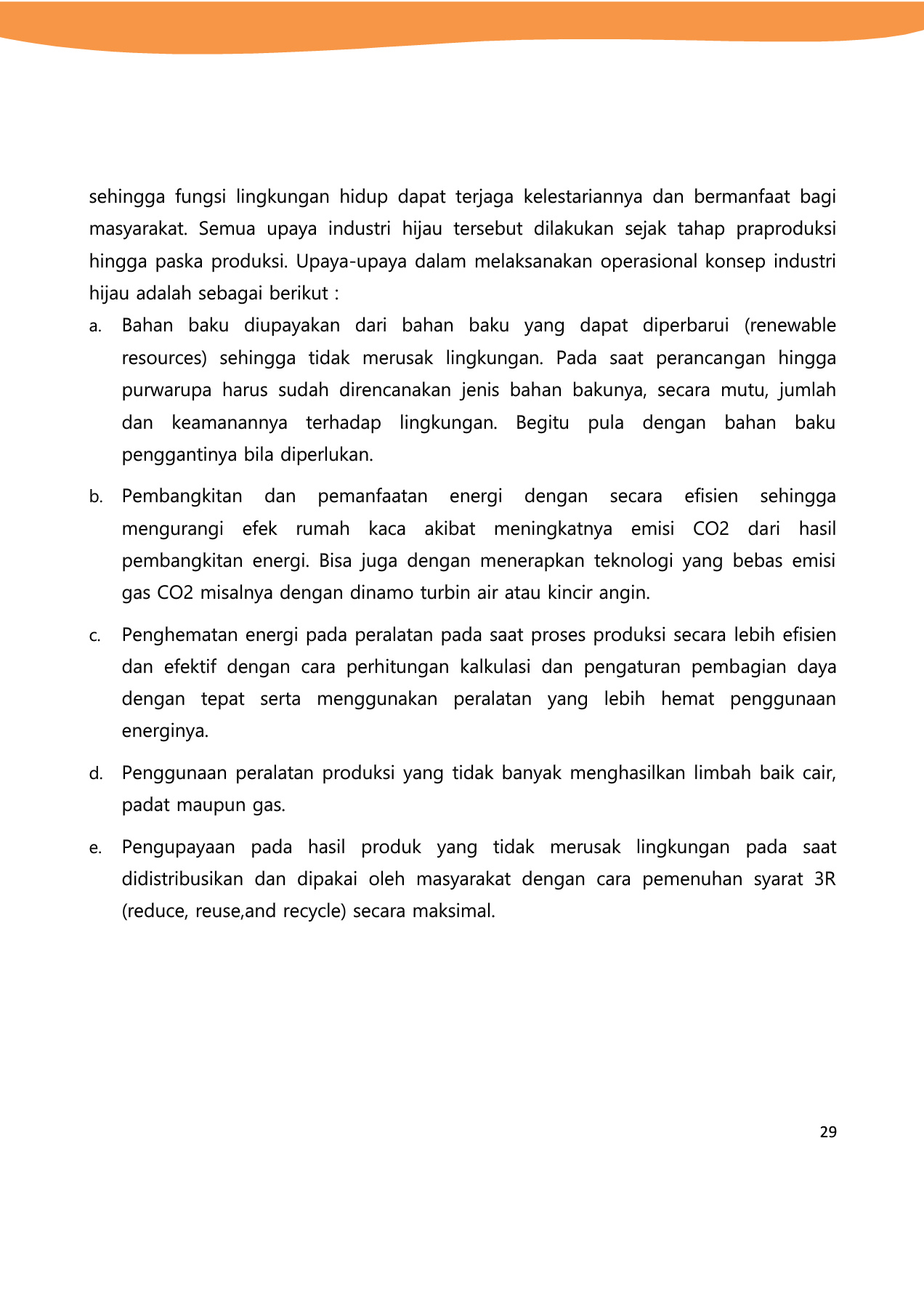 sehingga fungsi lingkungan hidup dapat terjaga kelestariannya dan bermanfaat bagi masyarakat. Semua upaya industri hijau tersebut dilakukan sejak tahap praproduksi hingga paska produksi. Upaya-upaya dalam melaksanakan operasional konsep industri hijau adalah sebagai berikut :

a. Bahan baku diupayakan dari bahan baku yang dapat diperbarui (renewable resources) sehingga tidak merusak lingkungan. Pada saat perancangan hingga purwarupa harus sudah direncanakan jenis bahan bakunya, secara mutu, jumlah dan keamanannya terhadap lingkungan. Begitu pula dengan bahan baku penggantinya bila diperlukan.

b. Pembangkitan dan pemanfaatan energi dengan secara efisien sehingga mengurangi efek rumah kaca akibat meningkatnya emisi CO2 dari hasil pembangkitan energi. Bisa juga dengan menerapkan teknologi yang bebas emisi gas CO2 misalnya dengan dinamo turbin air atau kincir angin.

c. Penghematan energi pada peralatan pada saat proses produksi secara lebih efisien dan efektif dengan cara perhitungan kalkulasi dan pengaturan pembagian daya dengan tepat serta menggunakan peralatan yang lebih hemat penggunaan energinya.

d. Penggunaan peralatan produksi yang tidak banyak menghasilkan limbah baik cair, padat maupun gas.

e. Pengupayaan pada hasil produk yang tidak merusak lingkungan pada saat didistribusikan dan dipakai oleh masyarakat dengan cara pemenuhan syarat 3R (reduce, reuse,and recycle) secara maksimal.

29